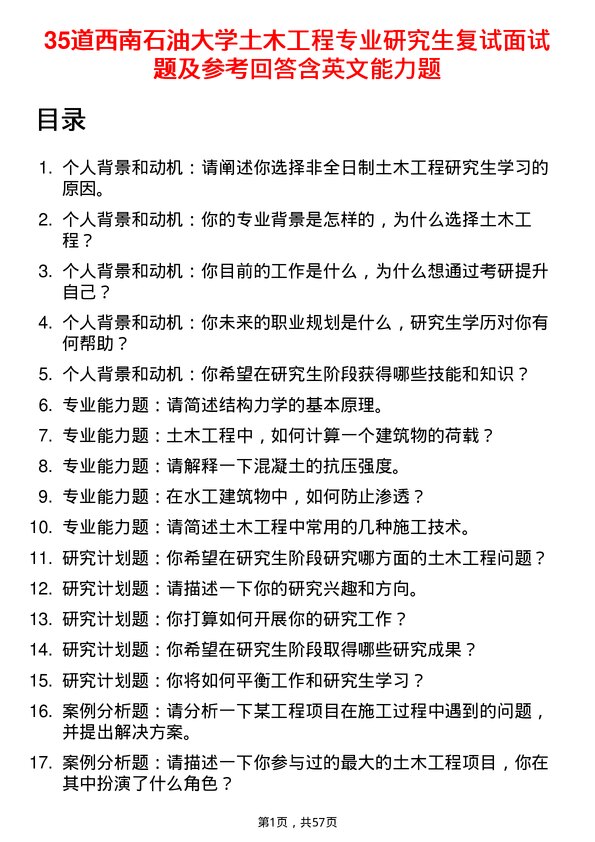 35道西南石油大学土木工程专业研究生复试面试题及参考回答含英文能力题

目录

1. 个人背景和动机：请阐述你选择非全日制土木工程研究生学习的原因。
2. 个人背景和动机：你的专业背景是怎样的，为什么选择土木工程？
3. 个人背景和动机：你目前的工作是什么，为什么想通过考研提升自己？
4. 个人背景和动机：你未来的职业规划是什么，研究生学历对你有何帮助？
5. 个人背景和动机：你希望在研究生阶段获得哪些技能和知识？
6. 专业能力题：请简述结构力学的基本原理。
7. 专业能力题：土木工程中，如何计算一个建筑物的荷载？
8. 专业能力题：请解释一下混凝土的抗压强度。
9. 专业能力题：在水工建筑物中，如何防止渗透？
10. 专业能力题：请简述土木工程中常用的几种施工技术。
11. 研究计划题：你希望在研究生阶段研究哪方面的土木工程问题？
12. 研究计划题：请描述一下你的研究兴趣和方向。
13. 研究计划题：你打算如何开展你的研究工作？
14. 研究计划题：你希望在研究生阶段取得哪些研究成果？
15. 研究计划题：你将如何平衡工作和研究生学习？
16. 案例分析题：请分析一下某工程项目在施工过程中遇到的问题，并提出解决方案。
17. 案例分析题：请描述一下你参与过的最大的土木工程项目，你在其中扮演了什么角色？

第1页，共57页